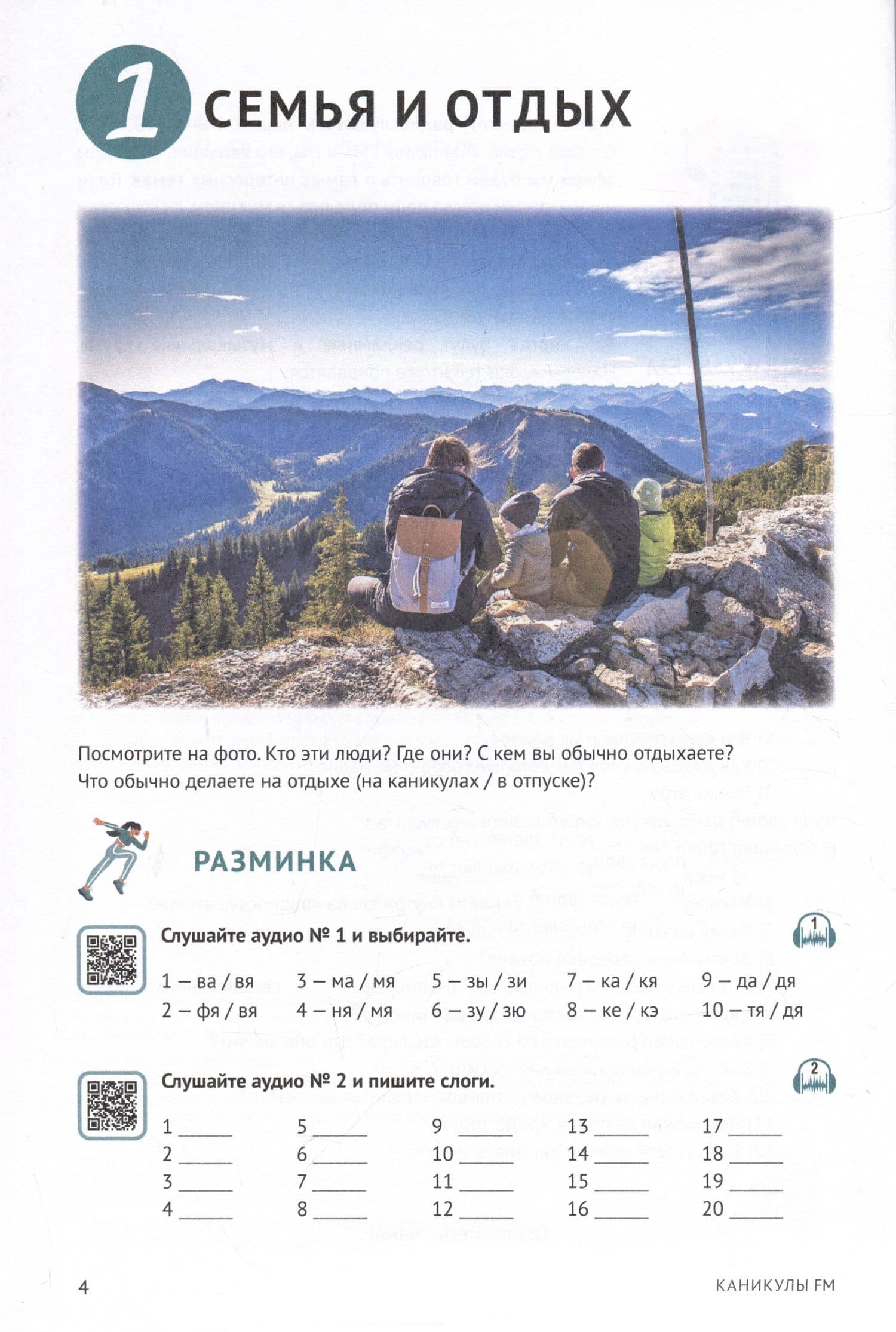 1 СЕМЬЯ И ОТДЫХ

Посмотрите на фото. Кто эти люди? Где они? С кем вы обычно отдыхаете? Что обычно делаете на отдыхе (на каникулах / в отпуске)?

РАЗМИНКА

Слушайте аудио № 1 и выбирайте.

1

1 – ва / вя
2 – фя / вя
3 – ма / мя
4 – ня / мя
5 – зы / зи
6 – зу / зю
7 – ка / кя
8 – ке / кэ
9 – да / дя
10 – тя / дя

Слушайте аудио № 2 и пишите слоги.

2

1 ______
2 ______
3 ______
4 ______
5 ______
6 ______
7 ______
8 ______
9 ______
10 ______
11 ______
12 ______
13 ______
14 ______
15 ______
16 ______
17 ______
18 ______
19 ______
20 ______

4

КАНИКУЛЫ FM